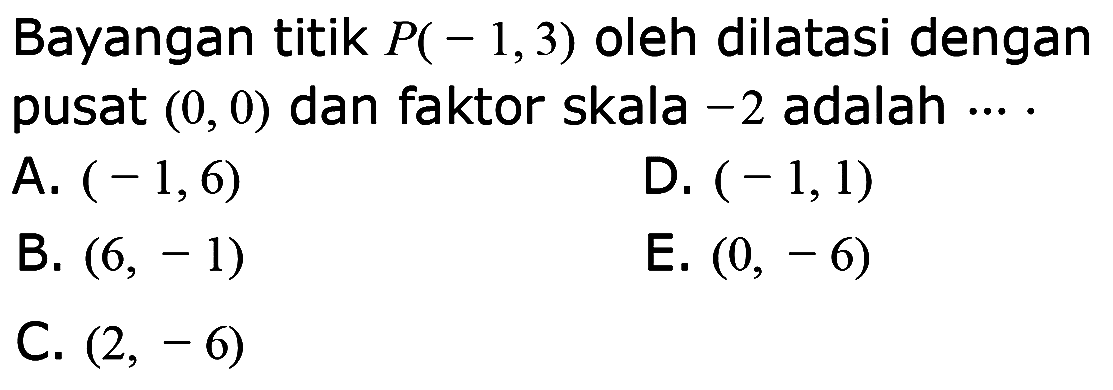 Bayangan titik $P(-1,3)$ oleh dilatasi dengan pusat $(0,0)$ dan faktor skala $-2$ adalah $\cdots$.

A. $(-1,6)$

B. $(6,-1)$

C. $(2,-6)$

D. $(-1,1)$

E. $(0,-6)$